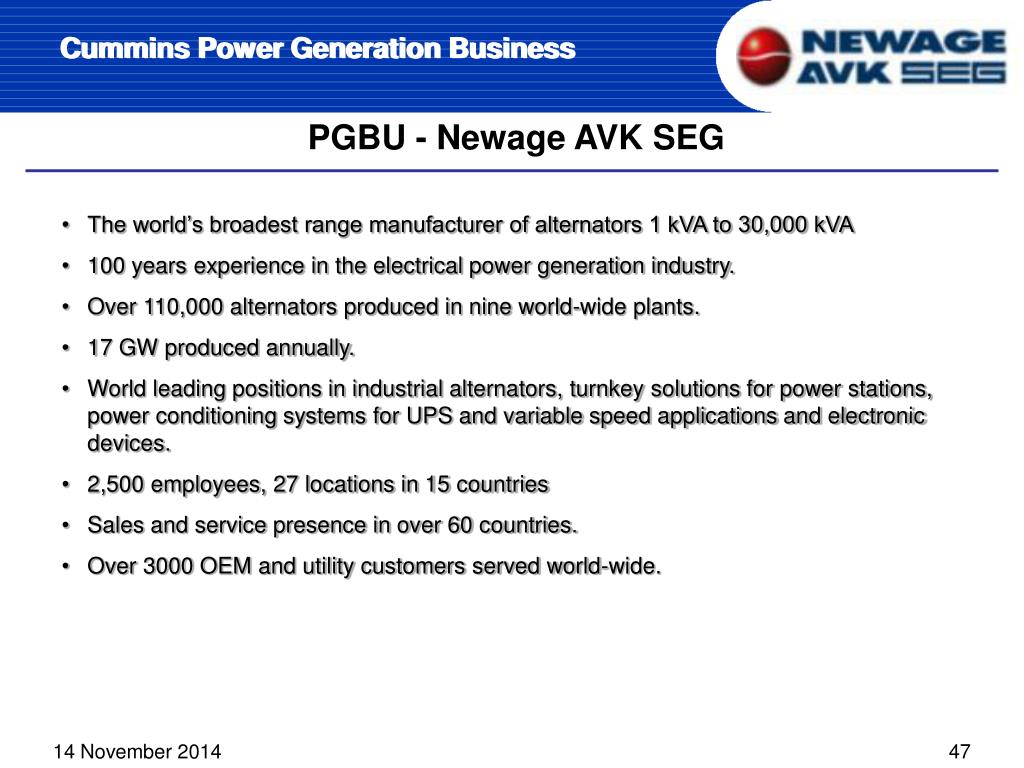 Cummins Power Generation Business

NEWAGE AVK SEG

PGBU - Newage AVK SEG

• The world's broadest range manufacturer of alternators 1 kVA to 30,000 kVA
• 100 years experience in the electrical power generation industry.
• Over 110,000 alternators produced in nine world-wide plants.
• 17 GW produced annually.
• World leading positions in industrial alternators, turnkey solutions for power stations, power conditioning systems for UPS and variable speed applications and electronic devices.
• 2,500 employees, 27 locations in 15 countries
• Sales and service presence in over 60 countries.
• Over 3000 OEM and utility customers served world-wide.

14 November 2014

47